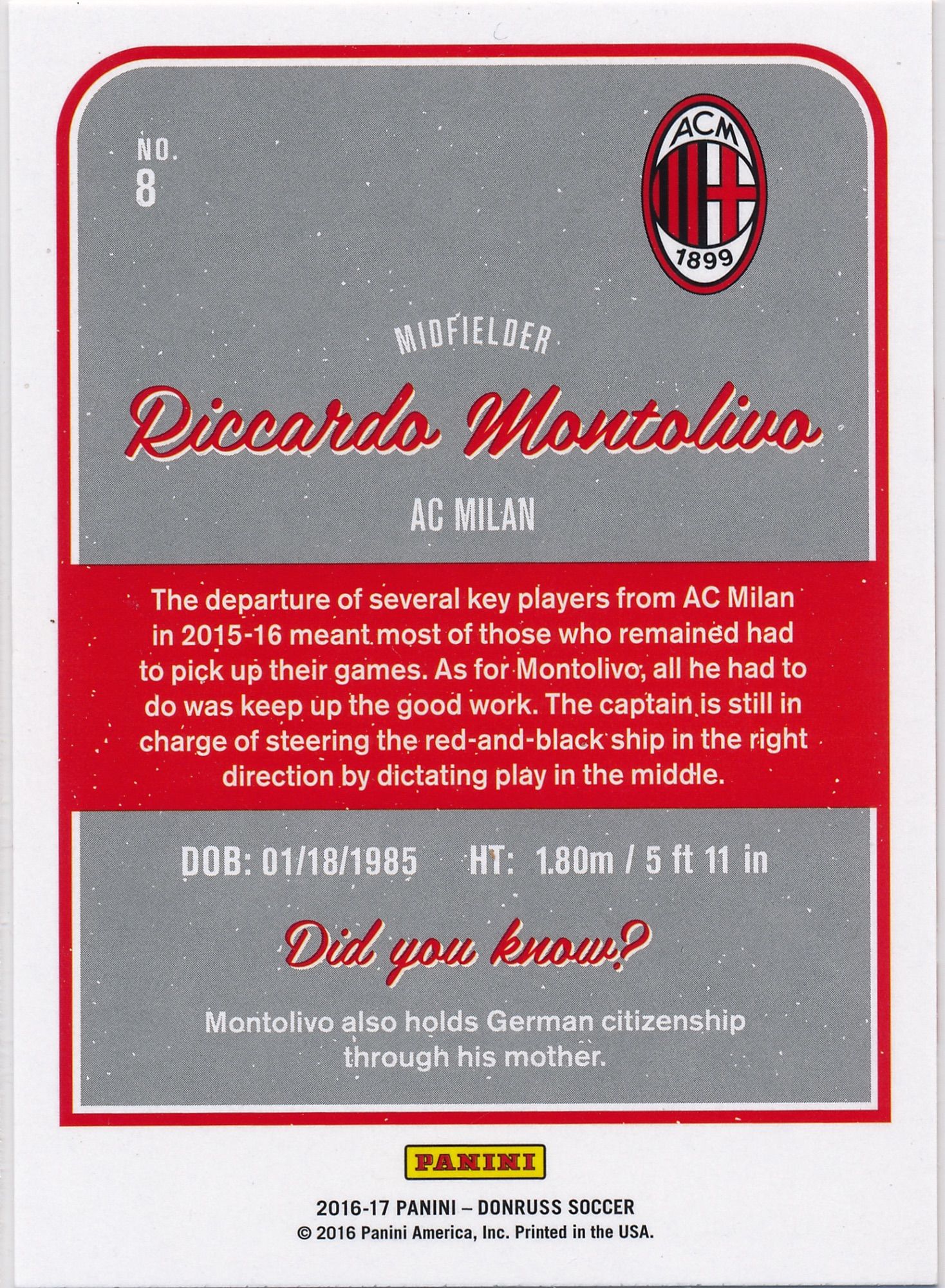 NO.
8

ACM
1899

MIDFIELDER

Riccardo Montolivo

AC MILAN

The departure of several key players from AC Milan in 2015-16 meant most of those who remained had to pick up their games. As for Montolivo, all he had to do was keep up the good work. The captain is still in charge of steering the red-and-black ship in the right direction by dictating play in the middle.

DOB: 01/18/1985 HT: 1.80m / 5 ft 11 in

Did you know?

Montolivo also holds German citizenship through his mother.

PANINI

2016-17 PANINI – DONRUSS SOCCER
© 2016 Panini America, Inc. Printed in the USA.